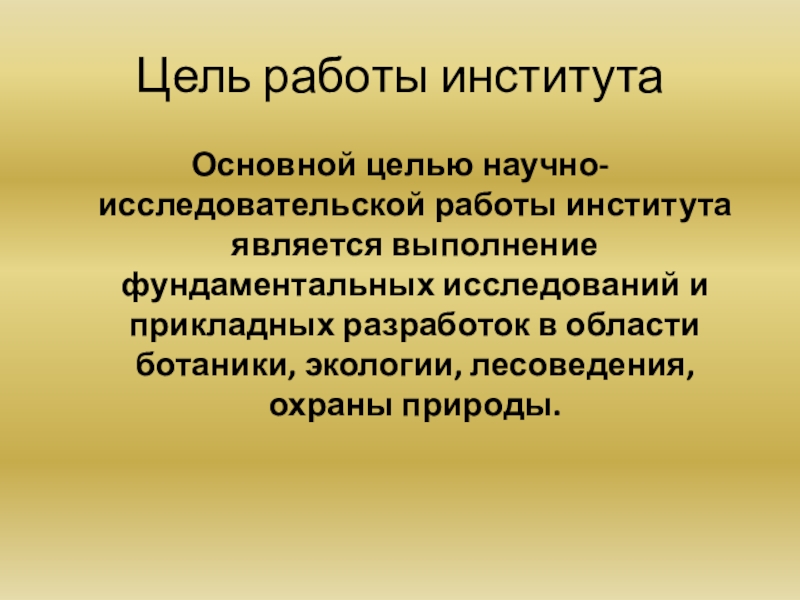 Цель работы института

Основной целью научно-исследовательской работы института является выполнение фундаментальных исследований и прикладных разработок в области ботаники, экологии, лесоведения, охраны природы.